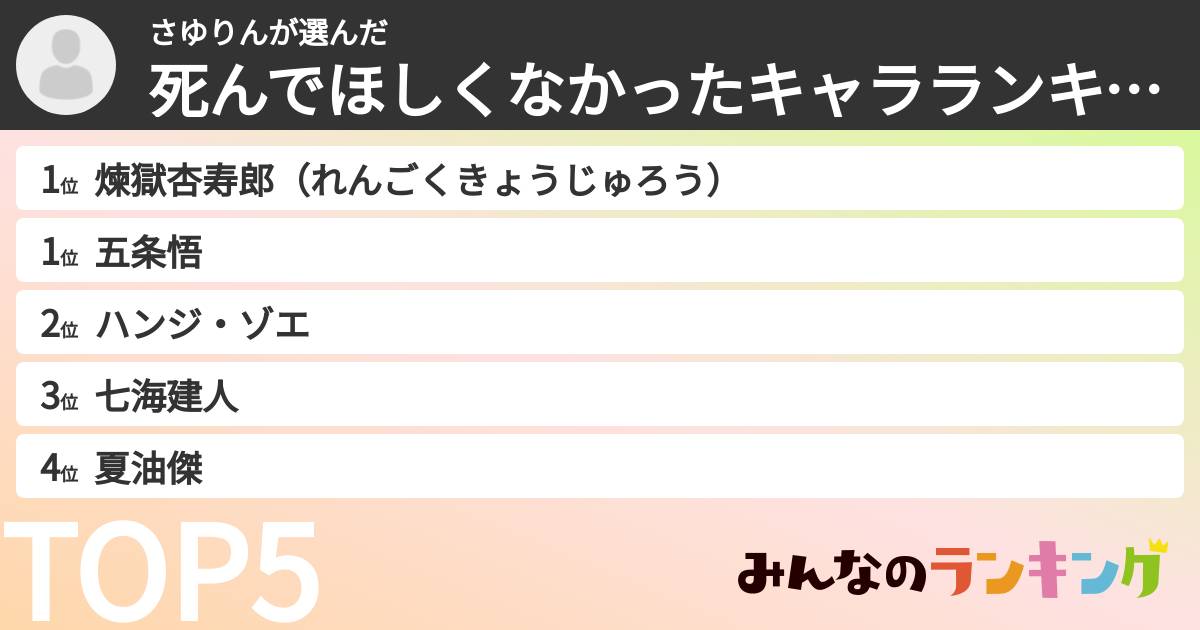 さゆりんが選んだ
死んでほしくなかったキャラランキ…

1位 煉獄杏寿郎（れんごくきょうじゅろう）
1位 五条悟
2位 ハンジ・ゾエ
3位 七海建人
4位 夏油傑

TOP5

みんなのランキング